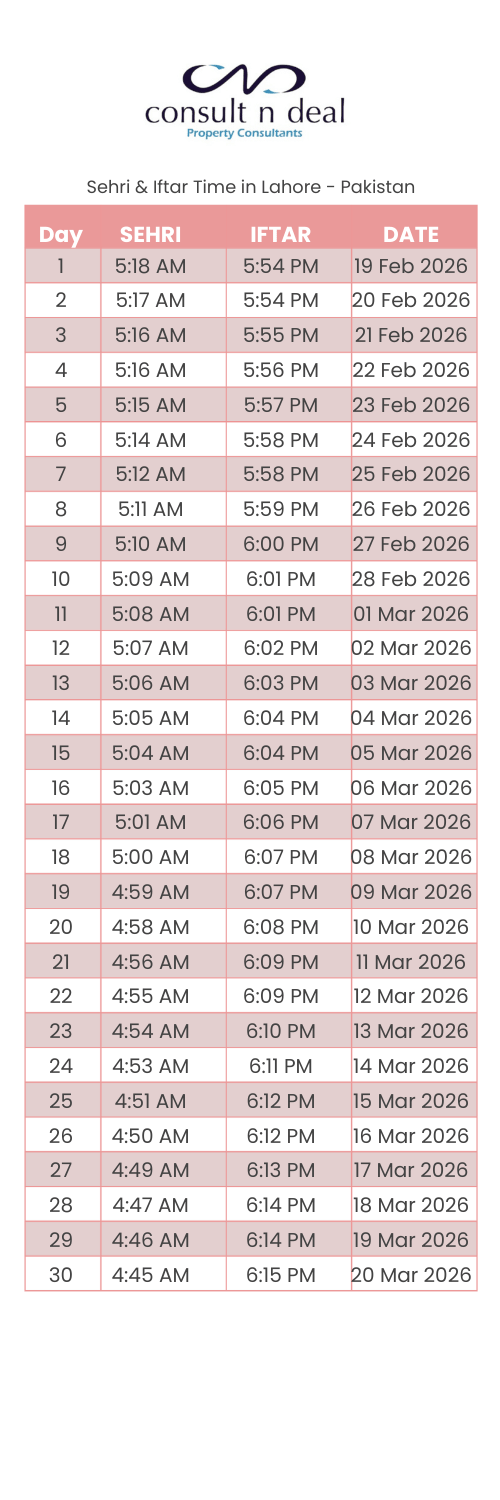 consult n deal
Property Consultants

Sehri & Iftar Time in Lahore - Pakistan

| Day | SEHRI | IFTAR | DATE |
|---|---|---|---|
| 1 | 5:18 AM | 5:54 PM | 19 Feb 2026 |
| 2 | 5:17 AM | 5:54 PM | 20 Feb 2026 |
| 3 | 5:16 AM | 5:55 PM | 21 Feb 2026 |
| 4 | 5:16 AM | 5:56 PM | 22 Feb 2026 |
| 5 | 5:15 AM | 5:57 PM | 23 Feb 2026 |
| 6 | 5:14 AM | 5:58 PM | 24 Feb 2026 |
| 7 | 5:12 AM | 5:58 PM | 25 Feb 2026 |
| 8 | 5:11 AM | 5:59 PM | 26 Feb 2026 |
| 9 | 5:10 AM | 6:00 PM | 27 Feb 2026 |
| 10 | 5:09 AM | 6:01 PM | 28 Feb 2026 |
| 11 | 5:08 AM | 6:01 PM | 01 Mar 2026 |
| 12 | 5:07 AM | 6:02 PM | 02 Mar 2026 |
| 13 | 5:06 AM | 6:03 PM | 03 Mar 2026 |
| 14 | 5:05 AM | 6:04 PM | 04 Mar 2026 |
| 15 | 5:04 AM | 6:04 PM | 05 Mar 2026 |
| 16 | 5:03 AM | 6:05 PM | 06 Mar 2026 |
| 17 | 5:01 AM | 6:06 PM | 07 Mar 2026 |
| 18 | 5:00 AM | 6:07 PM | 08 Mar 2026 |
| 19 | 4:59 AM | 6:07 PM | 09 Mar 2026 |
| 20 | 4:58 AM | 6:08 PM | 10 Mar 2026 |
| 21 | 4:56 AM | 6:09 PM | 11 Mar 2026 |
| 22 | 4:55 AM | 6:09 PM | 12 Mar 2026 |
| 23 | 4:54 AM | 6:10 PM | 13 Mar 2026 |
| 24 | 4:53 AM | 6:11 PM | 14 Mar 2026 |
| 25 | 4:51 AM | 6:12 PM | 15 Mar 2026 |
| 26 | 4:50 AM | 6:12 PM | 16 Mar 2026 |
| 27 | 4:49 AM | 6:13 PM | 17 Mar 2026 |
| 28 | 4:47 AM | 6:14 PM | 18 Mar 2026 |
| 29 | 4:46 AM | 6:14 PM | 19 Mar 2026 |
| 30 | 4:45 AM | 6:15 PM | 20 Mar 2026 |